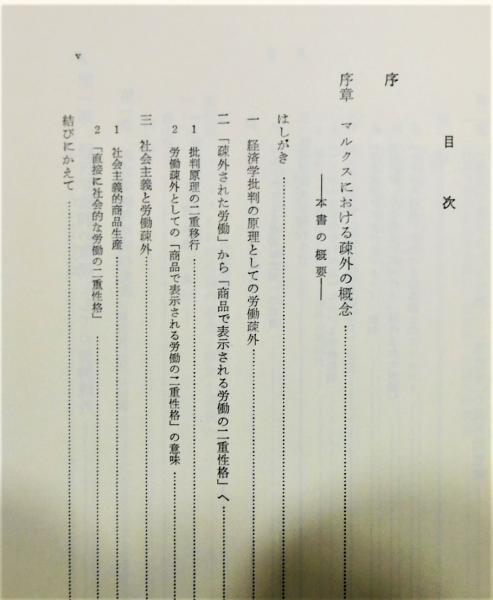 目次

序

序章　マルクスにおける疎外の概念
——本書の概要——

はしがき

一　経済学批判の原理としての労働疎外

二　「疎外された労働」から「商品で表示される労働の二重性格」へ

1　批判原理の二重移行

2　労働疎外としての「商品で表示される労働の二重性格」の意味

三　社会主義と労働疎外

1　社会主義的商品生産

2　「直接に社会的な労働の二重性格」

結びにかえて

v